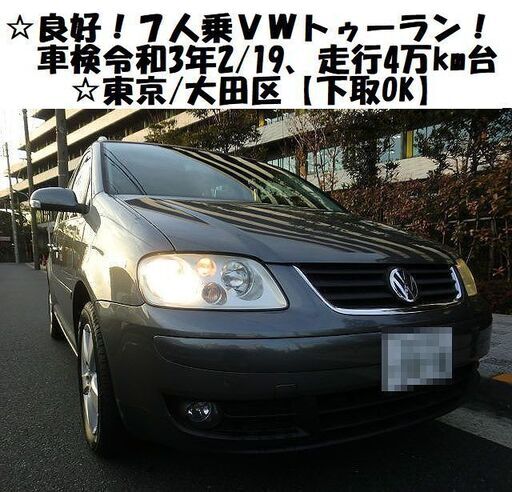 ☆良好！7人乗VWトゥーラン！
車検令和3年2/19、走行4万km台
☆東京/大田区【下取OK】